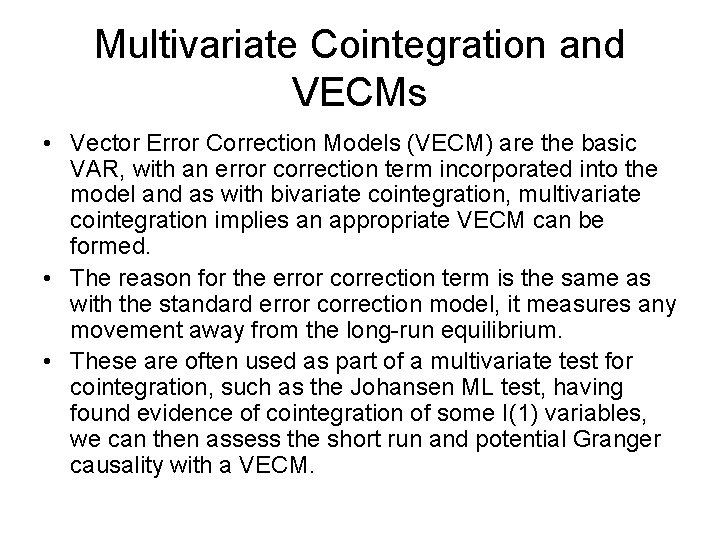 Multivariate Cointegration and VECMs

• Vector Error Correction Models (VECM) are the basic VAR, with an error correction term incorporated into the model and as with bivariate cointegration, multivariate cointegration implies an appropriate VECM can be formed.

• The reason for the error correction term is the same as with the standard error correction model, it measures any movement away from the long-run equilibrium.

• These are often used as part of a multivariate test for cointegration, such as the Johansen ML test, having found evidence of cointegration of some I(1) variables, we can then assess the short run and potential Granger causality with a VECM.